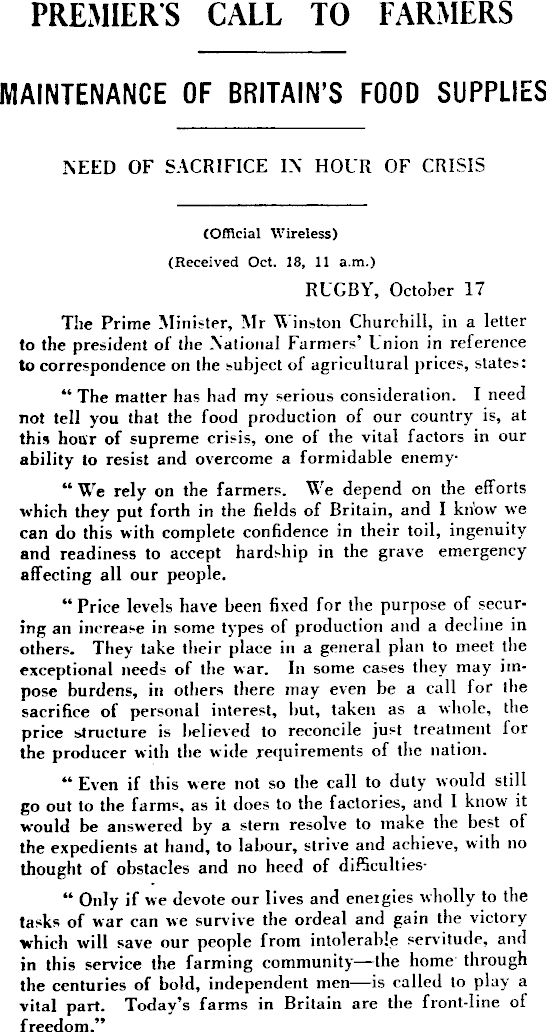 PREMIER'S CALL TO FARMERS

MAINTENANCE OF BRITAIN'S FOOD SUPPLIES

NEED OF SACRIFICE IN HOUR OF CRISIS

(Official Wireless)

(Received Oct. 18, 11 a.m.)

RUGBY, October 17

The Prime Minister, Mr Winston Churchill, in a letter to the president of the National Farmers' Union in reference to correspondence on the subject of agricultural prices, states:

"The matter has had my serious consideration. I need not tell you that the food production of our country is, at this hour of supreme crisis, one of the vital factors in our ability to resist and overcome a formidable enemy.

"We rely on the farmers. We depend on the efforts which they put forth in the fields of Britain, and I know we can do this with complete confidence in their toil, ingenuity and readiness to accept hardship in the grave emergency affecting all our people.

"Price levels have been fixed for the purpose of securing an increase in some types of production and a decline in others. They take their place in a general plan to meet the exceptional needs of the war. In some cases they may impose burdens, in others there may even be a call for the sacrifice of personal interest, but, taken as a whole, the price structure is believed to reconcile just treatment for the producer with the wide requirements of the nation.

"Even if this were not so the call to duty would still go out to the farms, as it does to the factories, and I know it would be answered by a stern resolve to make the best of the expedients at hand, to labour, strive and achieve, with no thought of obstacles and no heed of difficulties.

"Only if we devote our lives and energies wholly to the tasks of war can we survive the ordeal and gain the victory which will save our people from intolerable servitude, and in this service the farming community—the home through the centuries of bold, independent men—is called to play a vital part. Today's farms in Britain are the front-line of freedom."